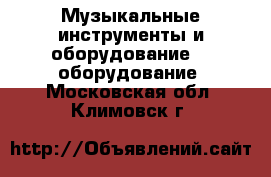 Музыкальные инструменты и оборудование оборудование Московская обл Климовск г

http://Объявлений.сайт